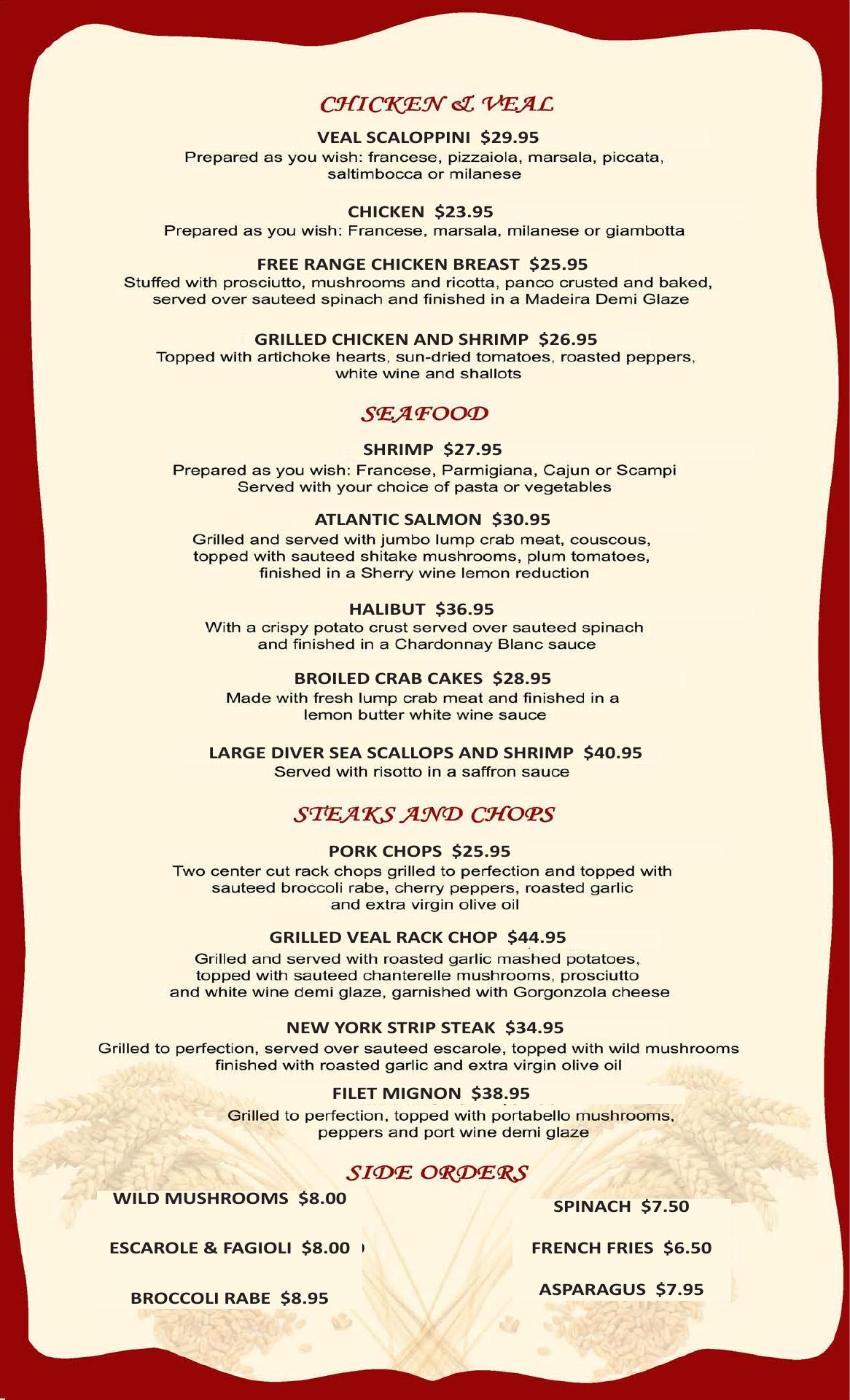 CHICKEN & VEAL

VEAL SCALOPPINI $29.95
Prepared as you wish: francese, pizzaiola, marsala, piccata, saltimbocca or milanese

CHICKEN $23.95
Prepared as you wish: Francese, marsala, milanese or giambotta

FREE RANGE CHICKEN BREAST $25.95
Stuffed with prosciutto, mushrooms and ricotta, panco crusted and baked, served over sauteed spinach and finished in a Madeira Demi Glaze

GRILLED CHICKEN AND SHRIMP $26.95
Topped with artichoke hearts, sun-dried tomatoes, roasted peppers, white wine and shallots

SEAFOOD

SHRIMP $27.95
Prepared as you wish: Francese, Parmigiana, Cajun or Scampi
Served with your choice of pasta or vegetables

ATLANTIC SALMON $30.95
Grilled and served with jumbo lump crab meat, couscous, topped with sauteed shitake mushrooms, plum tomatoes, finished in a Sherry wine lemon reduction

HALIBUT $36.95
With a crispy potato crust served over sauteed spinach and finished in a Chardonnay Blanc sauce

BROILED CRAB CAKES $28.95
Made with fresh lump crab meat and finished in a lemon butter white wine sauce

LARGE DIVER SEA SCALLOPS AND SHRIMP $40.95
Served with risotto in a saffron sauce

STEAKS AND CHOPS

PORK CHOPS $25.95
Two center cut rack chops grilled to perfection and topped with sauteed broccoli rabe, cherry peppers, roasted garlic and extra virgin olive oil

GRILLED VEAL RACK CHOP $44.95
Grilled and served with roasted garlic mashed potatoes, topped with sauteed chanterelle mushrooms, prosciutto and white wine demi glaze, garnished with Gorgonzola cheese

NEW YORK STRIP STEAK $34.95
Grilled to perfection, served over sauteed escarole, topped with wild mushrooms finished with roasted garlic and extra virgin olive oil

FILET MIGNON $38.95
Grilled to perfection, topped with portabello mushrooms, peppers and port wine demi glaze

SIDE ORDERS

WILD MUSHROOMS $8.00

ESCAROLE & FAGIOLI $8.00

BROCCOLI RABE $8.95

SPINACH $7.50

FRENCH FRIES $6.50

ASPARAGUS $7.95